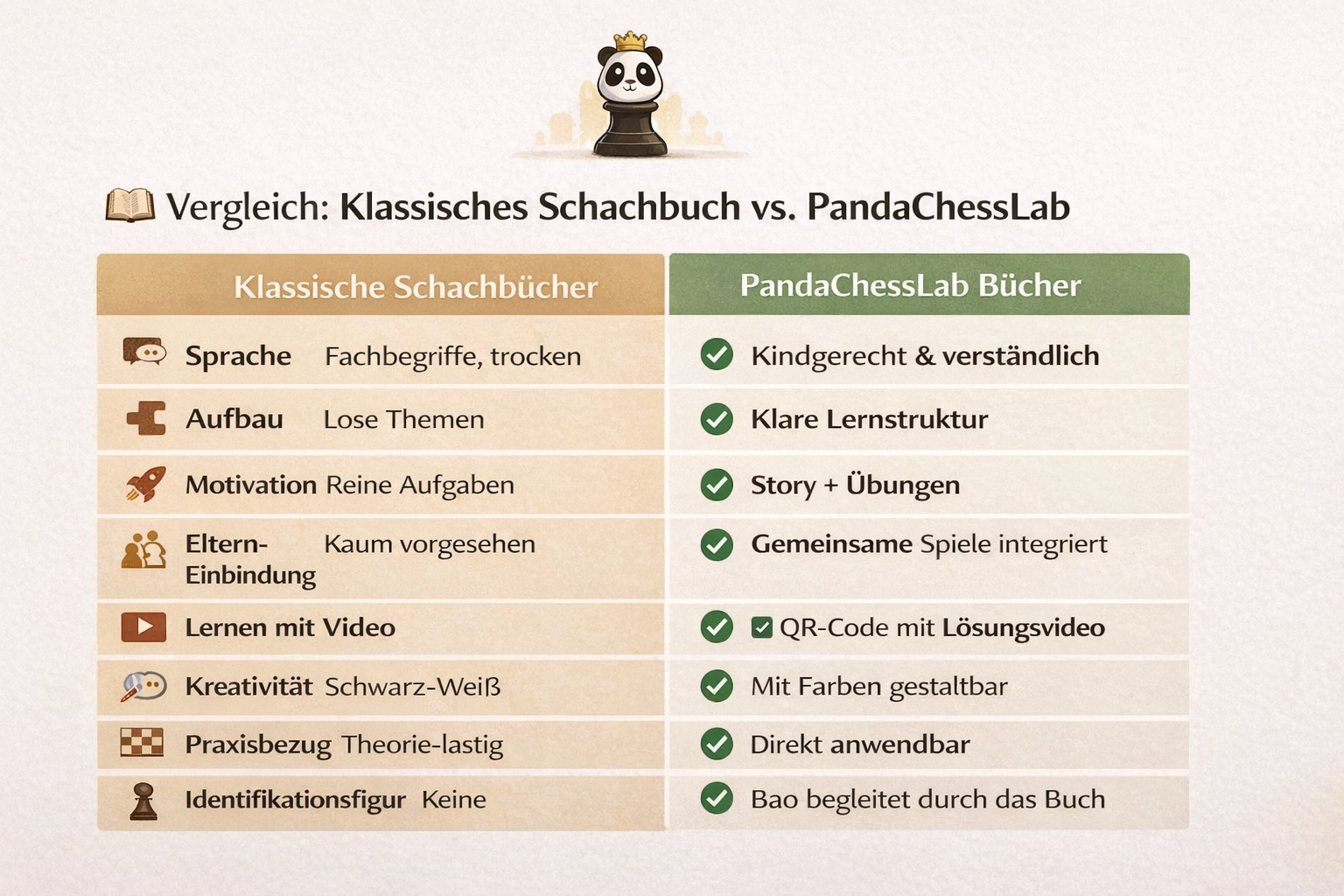 Vergleich: Klassisches Schachbuch vs. PandaChessLab

| Klassische Schachbücher | PandaChessLab Bücher |
|---|---|
| Sprache Fachbegriffe, trocken | Kindgerecht & verständlich |
| Aufbau Lose Themen | Klare Lernstruktur |
| Motivation Reine Aufgaben | Story + Übungen |
| Eltern-Einbindung Kaum vorgesehen | Gemeinsame Spiele integriert |
| Lernen mit Video | QR-Code mit Lösungsvideo |
| Kreativität Schwarz-Weiß | Mit Farben gestaltbar |
| Praxisbezug Theorie-lastig | Direkt anwendbar |
| Identifikationsfigur Keine | Bao begleitet durch das Buch |